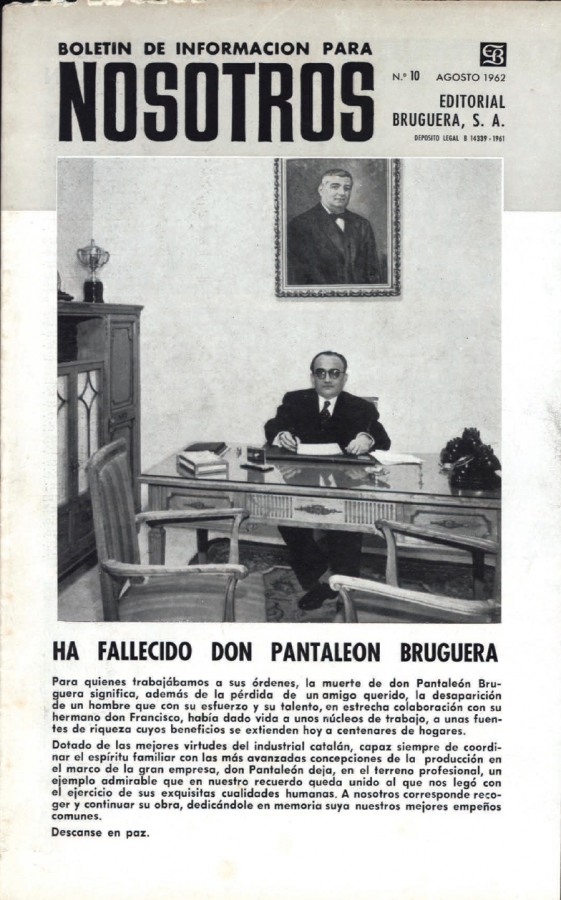 BOLETIN DE INFORMACION PARA
NOSOTROS

N.º 10 AGOSTO 1962
EDITORIAL BRUGUERA, S. A.
DEPOSITO LEGAL B 14339 - 1961

HA FALLECIDO DON PANTALEON BRUGUERA

Para quienes trabajábamos a sus órdenes, la muerte de don Pantaleón Bruguera significa, además de la pérdida de un amigo querido, la desaparición de un hombre que con su esfuerzo y su talento, en estrecha colaboración con su hermano don Francisco, había dado vida a unos núcleos de trabajo, a unas fuentes de riqueza cuyos beneficios se extienden hoy a centenares de hogares.

Dotado de las mejores virtudes del industrial catalán, capaz siempre de coordinar el espíritu familiar con las más avanzadas concepciones de la producción en el marco de la gran empresa, don Pantaleón deja, en el terreno profesional, un ejemplo admirable que en nuestro recuerdo queda unido al que nos legó con el ejercicio de sus exquisitas cualidades humanas. A nosotros corresponde recoger y continuar su obra, dedicándole en memoria suya nuestros mejores empeños comunes.

Descanse en paz.